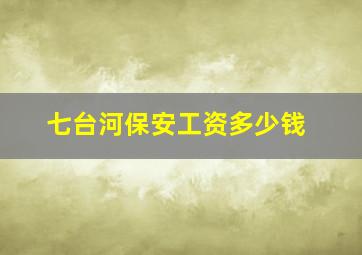 七台河保安工资多少钱